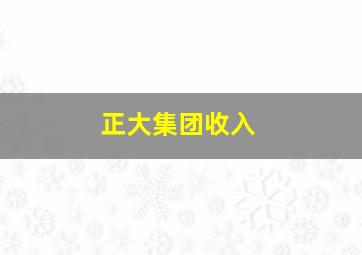 正大集团收入